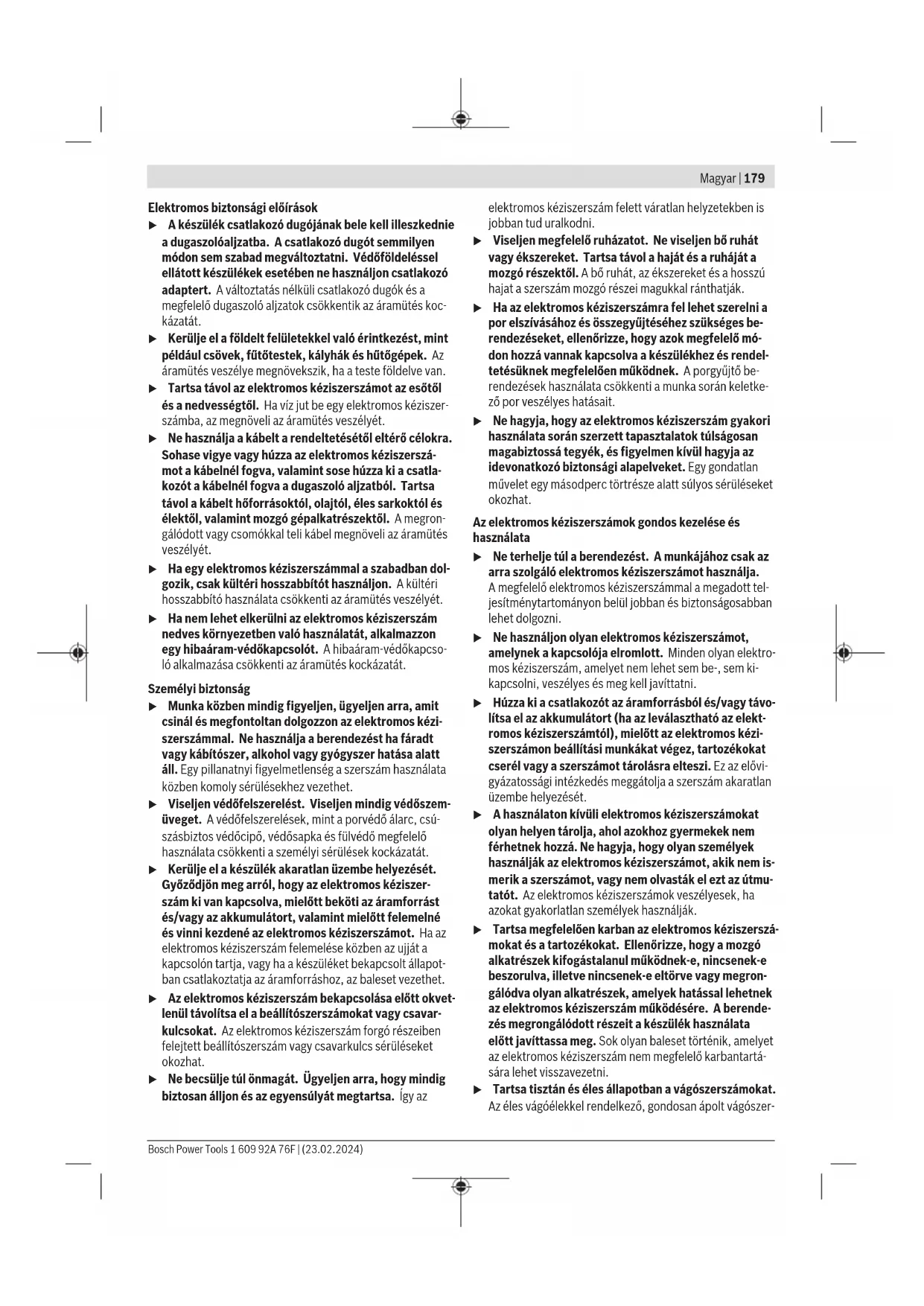 Magyar | 179

Elektromos biztonsági előírások

▶ A készülék csatlakozó dugójának bele kell illeszkednie a dugaszolóaljzatba. A csatlakozó dugót semmilyen módon sem szabad megváltoztatni. Védőföldeléssel ellátott készülékek esetében ne használjon csatlakozó adaptert. A változtatás nélküli csatlakozó dugók és a megfelelő dugaszoló aljzatok csökkentik az áramütés kockázatát.

▶ Kerülje el a földelt felületekkel való érintkezést, mint például csövek, fűtőtestek, kályhák és hűtőgépek. Az áramütés veszélye megnövekszik, ha a teste földelve van.

▶ Tartsa távol az elektromos kéziszerszámot az esőtől és a nedvességtől. Ha víz jut be egy elektromos kéziszerszámba, az megnöveli az áramütés veszélyét.

▶ Ne használja a kábelt a rendeltetésétől eltérő célokra. Sohase vigye vagy húzza az elektromos kéziszerszámot a kábelnél fogva, valamint sose húzza ki a csatlakozót a kábelnél fogva a dugaszoló aljzatból. Tartsa távol a kábelt hőforrásoktól, olajtól, éles sarkoktól és élektől, valamint mozgó gépalkatrészektől. A megrongálódott vagy csomókkal teli kábel megnöveli az áramütés veszélyét.

▶ Ha egy elektromos kéziszerszámmal a szabadban dolgozik, csak kültéri hosszabbítót használjon. A kültéri hosszabbító használata csökkenti az áramütés veszélyét.

▶ Ha nem lehet elkerülni az elektromos kéziszerszám nedves környezetben való használatát, alkalmazzon egy hibaáram-védőkapcsolót. A hibaáram-védőkapcsoló alkalmazása csökkenti az áramütés kockázatát.

Személyi biztonság

▶ Munka közben mindig figyeljen, ügyeljen arra, amit csinál és megfontoltan dolgozzon az elektromos kéziszerszámmal. Ne használja a berendezést ha fáradt vagy kábítószer, alkohol vagy gyógyszer hatása alatt áll. Egy pillanatnyi figyelmetlenség a szerszám használata közben komoly sérülésekhez vezethet.

▶ Viseljen védőfelszerelést. Viseljen mindig védőszemüveget. A védőfelszerelések, mint a porvédő álarc, csúszásbiztos védőcipő, védősapka és fülvédő megfelelő használata csökkenti a személyi sérülések kockázatát.

▶ Kerülje el a készülék akaratlan üzembe helyezését. Győződjön meg arról, hogy az elektromos kéziszerszám ki van kapcsolva, mielőtt beköti az áramforrást és/vagy az akkumulátort, valamint mielőtt felemelné és vinni kezdené az elektromos kéziszerszámot. Ha az elektromos kéziszerszám felemelése közben az ujját a kapcsolón tartja, vagy ha a készüléket bekapcsolt állapotban csatlakoztatja az áramforráshoz, az baleset vezethet.

▶ Az elektromos kéziszerszám bekapcsolása előtt okvetlenül távolítsa el a beállítószerszámokat vagy csavarkulcsokat. Az elektromos kéziszerszám forgó részeiben felejtett beállítószerszám vagy csavarkulcs sérüléseket okozhat.

▶ Ne becsülje túl önmagát. Ügyeljen arra, hogy mindig biztosan álljon és az egyensúlyát megtartsa. Így az elektromos kéziszerszám felett váratlan helyzetekben is jobban tud uralkodni.

▶ Viseljen megfelelő ruházatot. Ne viseljen bő ruhát vagy ékszereket. Tartsa távol a haját és a ruháját a mozgó részektől. A bő ruhát, az ékszereket és a hosszú hajat a szerszám mozgó részei magukkal ránthatják.

▶ Ha az elektromos kéziszerszámra fel lehet szerelni a por elszívásához és összegyűjtéséhez szükséges berendezéseket, ellenőrizze, hogy azok megfelelő módon hozzá vannak kapcsolva a készülékhez és rendeltetésüknek megfelelően működnek. A porgyűjtő berendezések használata csökkenti a munka során keletkező por veszélyes hatásait.

▶ Ne hagyja, hogy az elektromos kéziszerszám gyakori használata során szerzett tapasztalatok túlságosan magabiztossá tegyék, és figyelmen kívül hagyja az idevonatkozó biztonsági alapelveket. Egy gondatlan művelet egy másodperc törtrésze alatt súlyos sérüléseket okozhat.

Az elektromos kéziszerszámok gondos kezelése és használata

▶ Ne terhelje túl a berendezést. A munkájához csak az arra szolgáló elektromos kéziszerszámot használja. A megfelelő elektromos kéziszerszámmal a megadott teljesítménytartományon belül jobban és biztonságosabban lehet dolgozni.

▶ Ne használjon olyan elektromos kéziszerszámot, amelynek a kapcsolója elromlott. Minden olyan elektromos kéziszerszám, amelyet nem lehet sem be-, sem kikapcsolni, veszélyes és meg kell javíttatni.

▶ Húzza ki a csatlakozót az áramforrásból és/vagy távolítsa el az akkumulátort (ha az leválasztható az elektromos kéziszerszámtól), mielőtt az elektromos kéziszerszámon beállítási munkákat végez, tartozékokat cserél vagy a szerszámot tárolásra elteszi. Ez az elővigyázatossági intézkedés meggátolja a szerszám akaratlan üzembe helyezését.

▶ A használaton kívüli elektromos kéziszerszámokat olyan helyen tárolja, ahol azokhoz gyermekek nem férhetnek hozzá. Ne hagyja, hogy olyan személyek használják az elektromos kéziszerszámot, akik nem ismerik a szerszámot, vagy nem olvasták el ezt az útmutatót. Az elektromos kéziszerszámok veszélyesek, ha azokat gyakorlatlan személyek használják.

▶ Tartsa megfelelően karban az elektromos kéziszerszámokat és a tartozékokat. Ellenőrizze, hogy a mozgó alkatrészek kifogástalanul működnek-e, nincsenek-e beszorulva, illetve nincsenek-e eltörve vagy megrongálódva olyan alkatrészek, amelyek hatással lehetnek az elektromos kéziszerszám működésére. A berendezés megrongálódott részeit a készülék használata előtt javíttassa meg. Sok olyan baleset történik, amelyet az elektromos kéziszerszám nem megfelelő karbantartására lehet visszavezetni.

▶ Tartsa tisztán és éles állapotban a vágószerszámokat. Az éles vágóélekkel rendelkező, gondosan ápolt vágószer-

Bosch Power Tools 1 609 92A 76F | (23.02.2024)